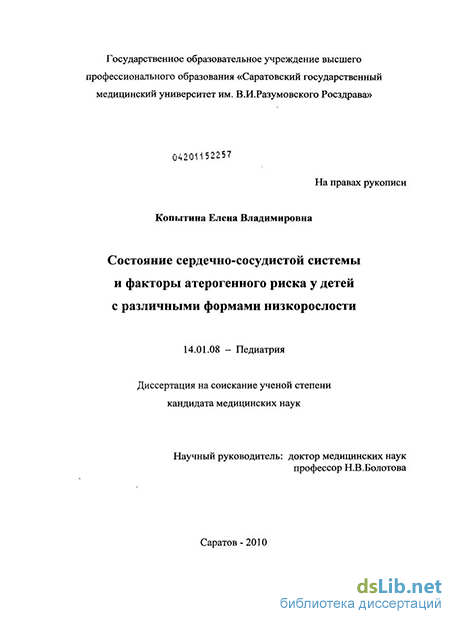 Государственное образовательное учреждение высшего профессионального образования «Саратовский государственный медицинский университет им. В.И.Разумовского Росздрава»

04201152257

На правах рукописи

Копытина Елена Владимировна

Состояние сердечно-сосудистой системы и факторы атерогенного риска у детей с различными формами низкорослости

14.01.08 – Педиатрия

Диссертация на соискание ученой степени кандидата медицинских наук

Научный руководитель: доктор медицинских наук профессор Н.В.Болотова

Саратов - 2010

dsLib.net
библиотека диссертаций